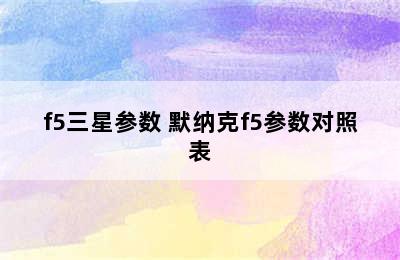 f5三星参数 默纳克f5参数对照表